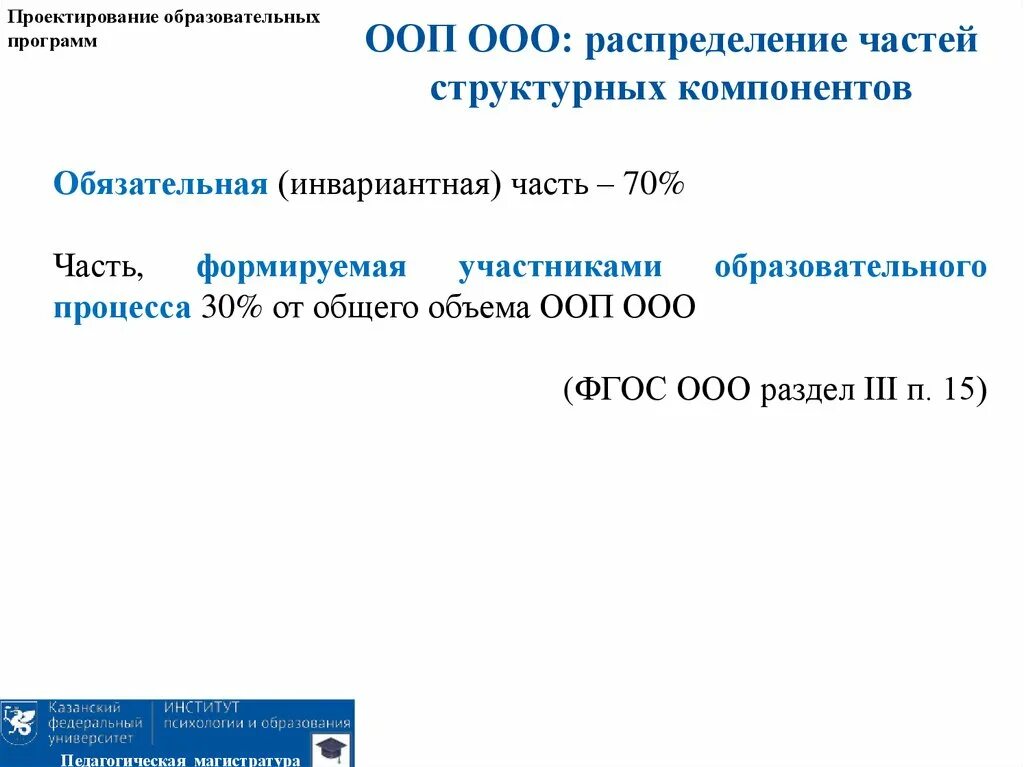 Проектирование образовательных программ

ООП ООО: распределение частей структурных компонентов

Обязательная (инвариантная) часть – 70%

Часть, формируемая участниками образовательного процесса 30% от общего объема ООП ООО

(ФГОС ООО раздел III п. 15)

Казанский федеральный университет

ИНСТИТУТ психологии и образования

Педагогическая магистратура